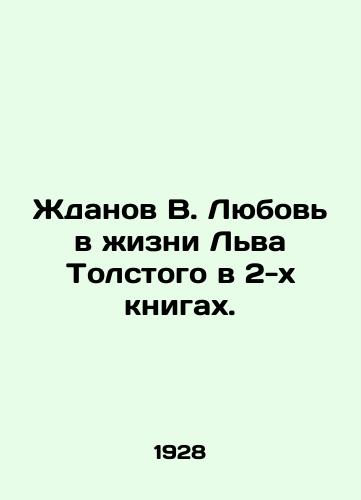 Жданов В. Любовь в жизни Льва Толстого в 2-х книгах.

1928